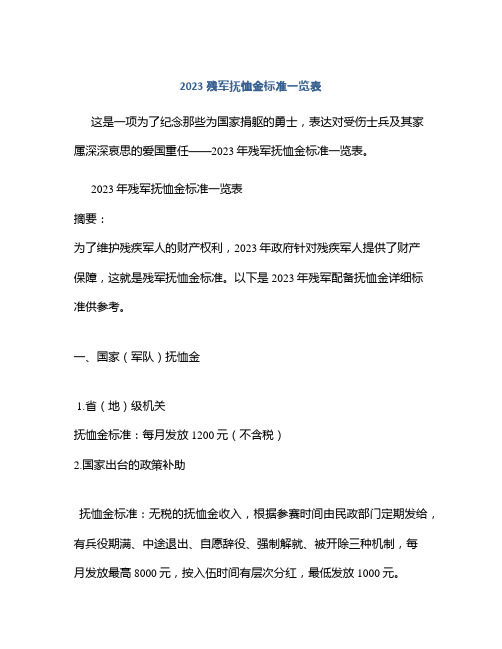 2023 残军抚恤金标准一览表

这是一项为了纪念那些为国家捐躯的勇士，表达对受伤士兵及其家属深深哀思的爱国重任——2023 年残军抚恤金标准一览表。

2023 年残军抚恤金标准一览表

摘要：

为了维护残疾军人的财产权利，2023 年政府针对残疾军人提供了财产保障，这就是残军抚恤金标准。以下是 2023 年残军配备抚恤金详细标准供参考。

一、国家（军队）抚恤金

1.省（地）级机关

抚恤金标准：每月发放 1200 元（不含税）

2.国家出台的政策补助

抚恤金标准：无税的抚恤金收入，根据参赛时间由民政部门定期发给，有兵役期满、中途退出、自愿辞役、强制解就、被开除三种机制，每月发放最高 8000 元，按入伍时间有层次分红，最低发放 1000 元。